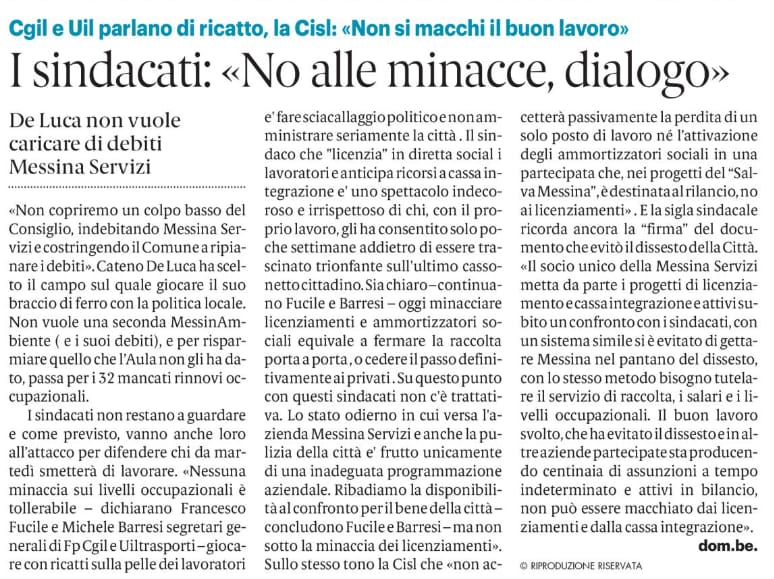 Cgil e Uil parlano di ricatto, la Cisl: «Non si macchi il buon lavoro»

I sindacati: «No alle minacce, dialogo»

De Luca non vuole caricare di debiti Messina Servizi

«Non copriremo un colpo basso del Consiglio, indebitando Messina Servizi e costringendo il Comune a ripianare i debiti». Cateno De Luca ha scelto il campo sul quale giocare il suo braccio di ferro con la politica locale. Non vuole una seconda MessinAmbiente ( e i suoi debiti), e per risparmiare quello che l'Aula non gli ha dato, passa per i 32 mancati rinnovi occupazionali.

I sindacati non restano a guardare e come previsto, vanno anche loro all'attacco per difendere chi da martedì smetterà di lavorare. «Nessuna minaccia sui livelli occupazionali è tollerabile – dichiarano Francesco Fucile e Michele Barresi segretari generali di Fp Cgil e Uiltrasporti – giocare con ricatti sulla pelle dei lavoratori e' fare sciacallaggio politico e non amministrare seriamente la città . Il sindaco che "licenzia" in diretta social i lavoratori e anticipa ricorsi a cassa integrazione e' uno spettacolo indecoroso e irrispettoso di chi, con il proprio lavoro, gli ha consentito solo poche settimane addietro di essere trascinato trionfante sull'ultimo cassonetto cittadino. Sia chiaro – continuano Fucile e Barresi – oggi minacciare licenziamenti e ammortizzatori sociali equivale a fermare la raccolta porta a porta , o cedere il passo definitivamente ai privati . Su questo punto con questi sindacati non c'è trattativa. Lo stato odierno in cui versa l'azienda Messina Servizi e anche la pulizia della città e' frutto unicamente di una inadeguata programmazione aziendale. Ribadiamo la disponibilità al confronto per il bene della città – concludono Fucile e Barresi – ma non sotto la minaccia dei licenziamenti». Sullo stesso tono la Cisl che «non accetterà passivamente la perdita di un solo posto di lavoro né l'attivazione degli ammortizzatori sociali in una partecipata che, nei progetti del "Salva Messina", è destinata al rilancio, no ai licenziamenti» . E la sigla sindacale ricorda ancora la "firma" del documento che evitò il dissesto della Città. «Il socio unico della Messina Servizi metta da parte i progetti di licenziamento e cassa integrazione e attivi subito un confronto con i sindacati, con un sistema simile si è evitato di gettare Messina nel pantano del dissesto, con lo stesso metodo bisogno tutelare il servizio di raccolta, i salari e i livelli occupazionali. Il buon lavoro svolto, che ha evitato il dissesto e in altre aziende partecipate sta producendo centinaia di assunzioni a tempo indeterminato e attivi in bilancio, non può essere macchiato dai licenziamenti e dalla cassa integrazione».

dom.be.

© RIPRODUZIONE RISERVATA